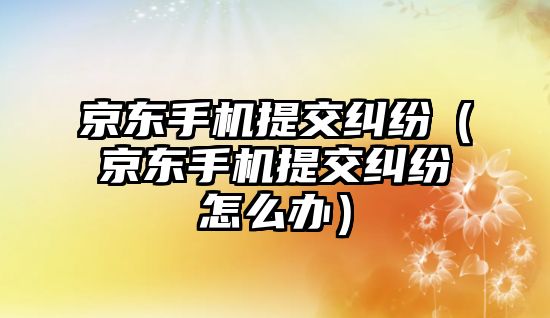 京东手机提交纠纷（京东手机提交纠纷怎么办）